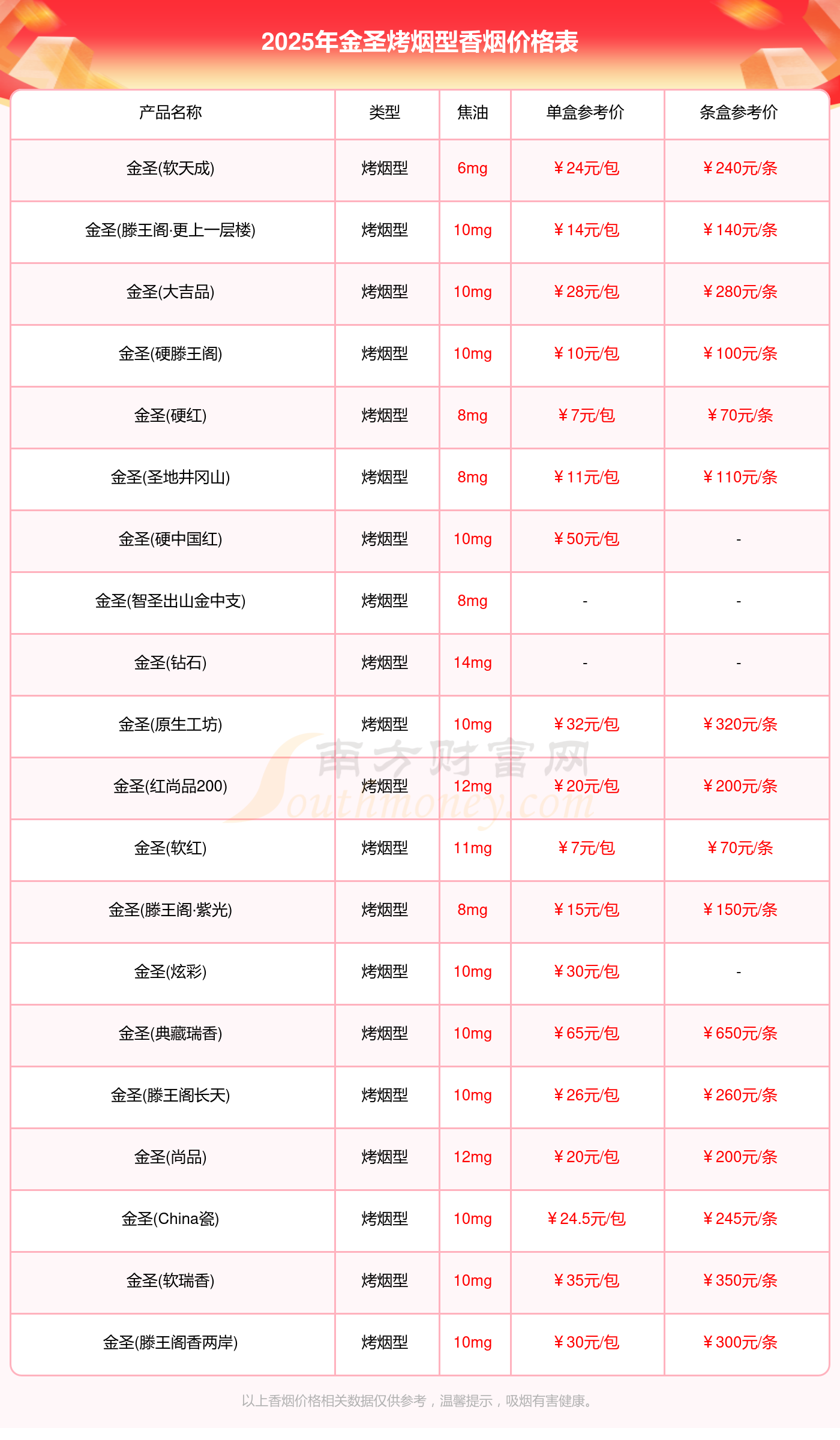 2025年金圣烤烟型香烟价格表

| 产品名称 | 类型 | 焦油 | 单盒参考价 | 条盒参考价 |
|---|---|---|---|---|
| 金圣(软天成) | 烤烟型 | 6mg | ￥24元/包 | ￥240元/条 |
| 金圣(滕王阁·更上一层楼) | 烤烟型 | 10mg | ￥14元/包 | ￥140元/条 |
| 金圣(大吉品) | 烤烟型 | 10mg | ￥28元/包 | ￥280元/条 |
| 金圣(硬滕王阁) | 烤烟型 | 10mg | ￥10元/包 | ￥100元/条 |
| 金圣(硬红) | 烤烟型 | 8mg | ￥7元/包 | ￥70元/条 |
| 金圣(圣地井冈山) | 烤烟型 | 8mg | ￥11元/包 | ￥110元/条 |
| 金圣(硬中国红) | 烤烟型 | 10mg | ￥50元/包 | - |
| 金圣(智圣出山金中支) | 烤烟型 | 8mg | - | - |
| 金圣(钻石) | 烤烟型 | 14mg | - | - |
| 金圣(原生工坊) | 烤烟型 | 10mg | ￥32元/包 | ￥320元/条 |
| 金圣(红尚品200) | 烤烟型 | 12mg | ￥20元/包 | ￥200元/条 |
| 金圣(软红) | 烤烟型 | 11mg | ￥7元/包 | ￥70元/条 |
| 金圣(滕王阁·紫光) | 烤烟型 | 8mg | ￥15元/包 | ￥150元/条 |
| 金圣(炫彩) | 烤烟型 | 10mg | ￥30元/包 | - |
| 金圣(典藏瑞香) | 烤烟型 | 10mg | ￥65元/包 | ￥650元/条 |
| 金圣(滕王阁长天) | 烤烟型 | 10mg | ￥26元/包 | ￥260元/条 |
| 金圣(尚品) | 烤烟型 | 12mg | ￥20元/包 | ￥200元/条 |
| 金圣(China瓷) | 烤烟型 | 10mg | ￥24.5元/包 | ￥245元/条 |
| 金圣(软瑞香) | 烤烟型 | 10mg | ￥35元/包 | ￥350元/条 |
| 金圣(滕王阁香两岸) | 烤烟型 | 10mg | ￥30元/包 | ￥300元/条 |

南方财富网 Southmoney.com

以上香烟价格相关数据仅供参考，温馨提示，吸烟有害健康。